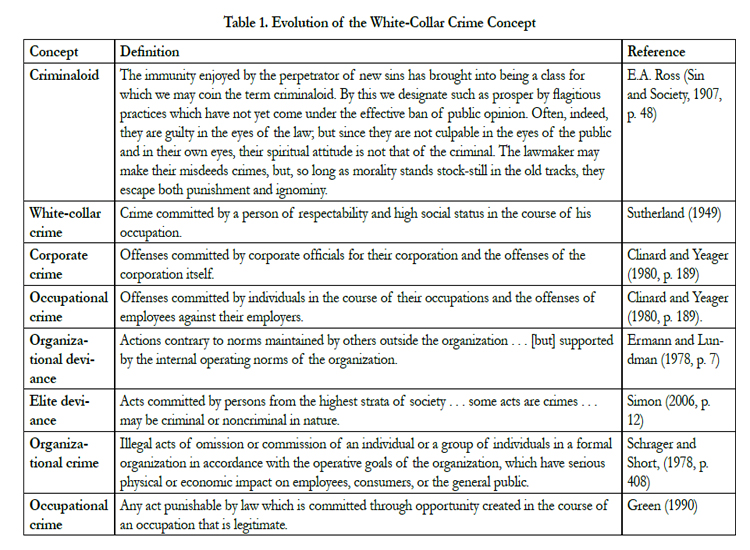 Table 1. Evolution of the White-Collar Crime Concept

| Concept | Definition | Reference |
|---|---|---|
| Criminaloid | The immunity enjoyed by the perpetrator of new sins has brought into being a class for which we may coin the term criminaloid. By this we designate such as prosper by flagitious practices which have not yet come under the effective ban of public opinion. Often, indeed, they are guilty in the eyes of the law; but since they are not culpable in the eyes of the public and in their own eyes, their spiritual attitude is not that of the criminal. The lawmaker may make their misdeeds crimes, but, so long as morality stands stock-still in the old tracks, they escape both punishment and ignominy. | E.A. Ross (Sin and Society, 1907, p. 48) |
| White-collar crime | Crime committed by a person of respectability and high social status in the course of his occupation. | Sutherland (1949) |
| Corporate crime | Offenses committed by corporate officials for their corporation and the offenses of the corporation itself. | Clinard and Yeager (1980, p. 189) |
| Occupational crime | Offenses committed by individuals in the course of their occupations and the offenses of employees against their employers. | Clinard and Yeager (1980, p. 189). |
| Organizational deviance | Actions contrary to norms maintained by others outside the organization . . . [but] supported by the internal operating norms of the organization. | Ermann and Lundman (1978, p. 7) |
| Elite deviance | Acts committed by persons from the highest strata of society . . . some acts are crimes . . . may be criminal or noncriminal in nature. | Simon (2006, p. 12) |
| Organizational crime | Illegal acts of omission or commission of an individual or a group of individuals in a formal organization in accordance with the operative goals of the organization, which have serious physical or economic impact on employees, consumers, or the general public. | Schrager and Short, (1978, p. 408) |
| Occupational crime | Any act punishable by law which is committed through opportunity created in the course of an occupation that is legitimate. | Green (1990) |